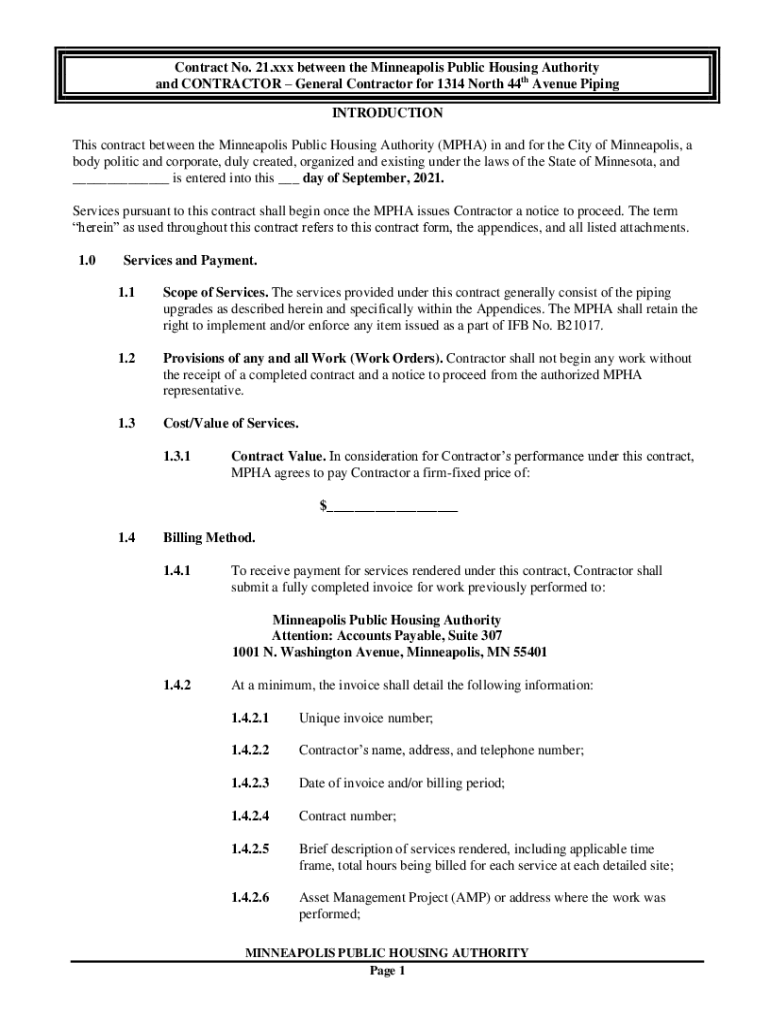 Contract No. 21.xxx between the Minneapolis Public Housing Authority and CONTRACTOR – General Contractor for 1314 North 44$^{th}$ Avenue Piping

INTRODUCTION

This contract between the Minneapolis Public Housing Authority (MPHA) in and for the City of Minneapolis, a body politic and corporate, duly created, organized and existing under the laws of the State of Minnesota, and _____________ is entered into this ___ day of September, 2021.

Services pursuant to this contract shall begin once the MPHA issues Contractor a notice to proceed. The term "herein" as used throughout this contract refers to this contract form, the appendices, and all listed attachments.

1.0 Services and Payment.

1.1 Scope of Services. The services provided under this contract generally consist of the piping upgrades as described herein and specifically within the Appendices. The MPHA shall retain the right to implement and/or enforce any item issued as a part of IFB No. B21017.

1.2 Provisions of any and all Work (Work Orders). Contractor shall not begin any work without the receipt of a completed contract and a notice to proceed from the authorized MPHA representative.

1.3 Cost/Value of Services.

1.3.1 Contract Value. In consideration for Contractor's performance under this contract, MPHA agrees to pay Contractor a firm-fixed price of:

$__________________

1.4 Billing Method.

1.4.1 To receive payment for services rendered under this contract, Contractor shall submit a fully completed invoice for work previously performed to:

Minneapolis Public Housing Authority
Attention: Accounts Payable, Suite 307
1001 N. Washington Avenue, Minneapolis, MN 55401

1.4.2 At a minimum, the invoice shall detail the following information:

1.4.2.1 Unique invoice number;

1.4.2.2 Contractor's name, address, and telephone number;

1.4.2.3 Date of invoice and/or billing period;

1.4.2.4 Contract number;

1.4.2.5 Brief description of services rendered, including applicable time frame, total hours being billed for each service at each detailed site;

1.4.2.6 Asset Management Project (AMP) or address where the work was performed;

MINNEAPOLIS PUBLIC HOUSING AUTHORITY
Page 1